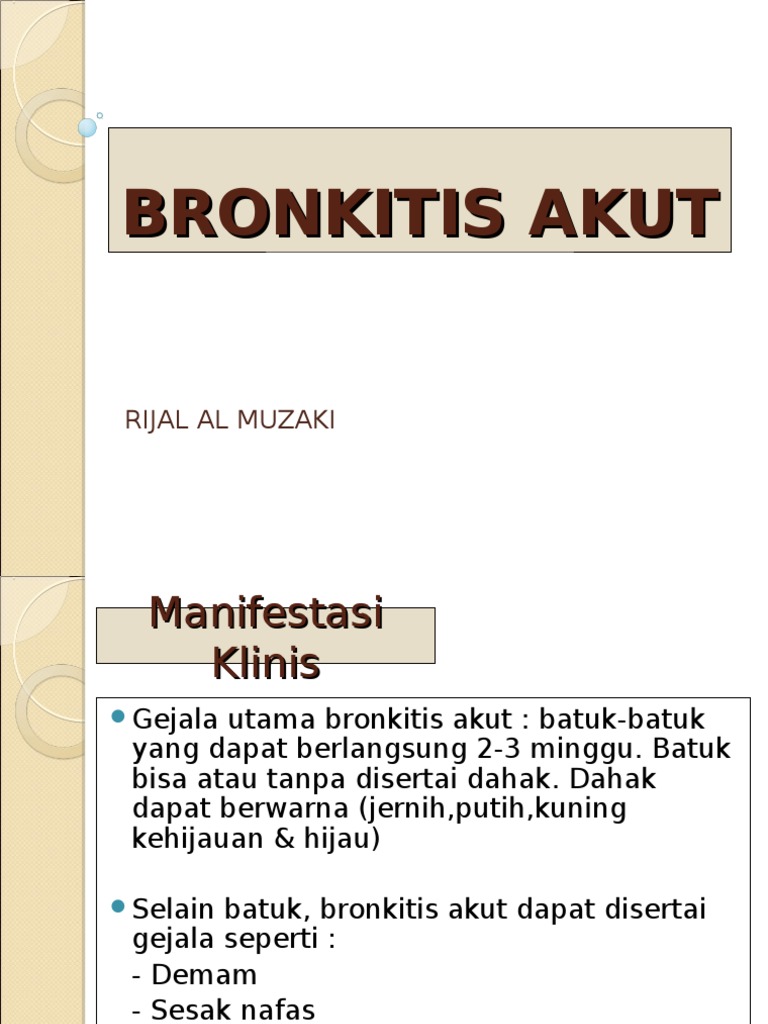 BRONKITIS AKUT

RIJAL AL MUZAKI

Manifestasi Klinis

Gejala utama bronkitis akut : batuk-batuk yang dapat berlangsung 2-3 minggu. Batuk bisa atau tanpa disertai dahak. Dahak dapat berwarna (jernih,putih,kuning kehijauan & hijau)

Selain batuk, bronkitis akut dapat disertai gejala seperti :
- Demam
- Sesak nafas